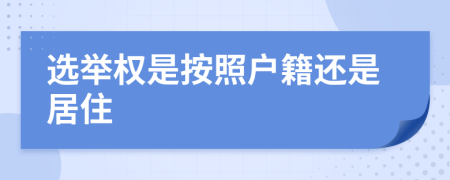 选举权是按照户籍还是居住